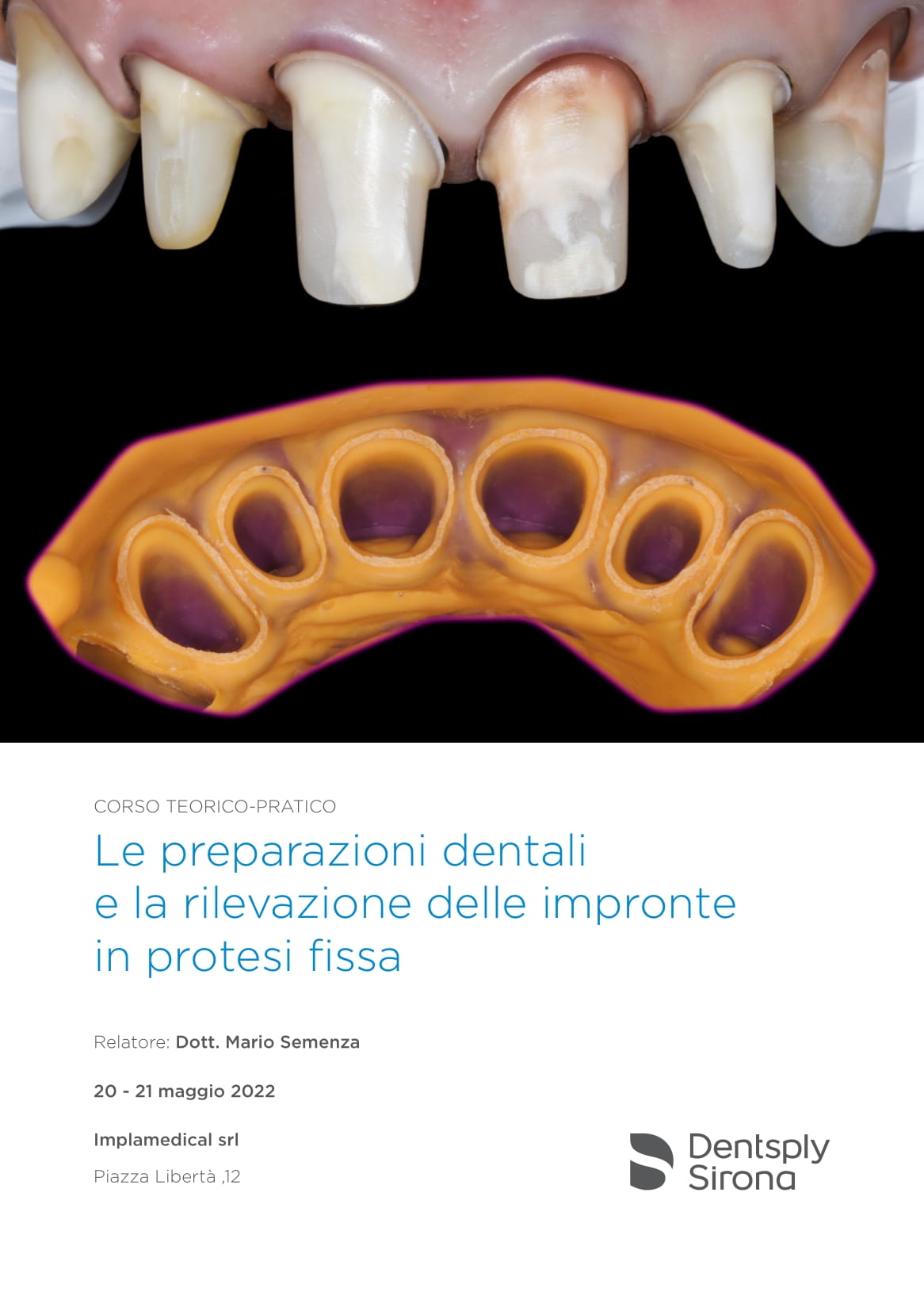 CORSO TEORICO-PRATICO

Le preparazioni dentali
e la rilevazione delle impronte
in protesi fissa

Relatore: Dott. Mario Semenza

20 - 21 maggio 2022

Implamedical srl

Piazza Libertà ,12

Dentsply
Sirona